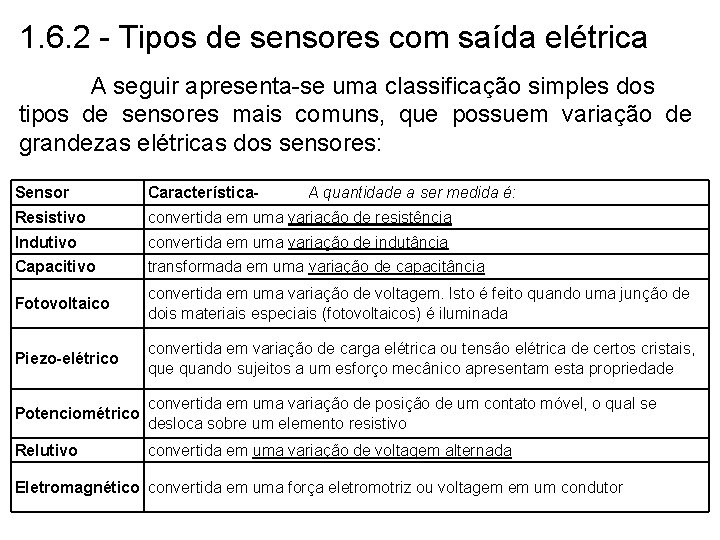 1.6.2 - Tipos de sensores com saída elétrica

A seguir apresenta-se uma classificação simples dos tipos de sensores mais comuns, que possuem variação de grandezas elétricas dos sensores:

| Sensor | Característica- A quantidade a ser medida é: |
|---|---|
| Resistivo | convertida em uma variação de resistência |
| Indutivo | convertida em uma variação de indutância |
| Capacitivo | transformada em uma variação de capacitância |
| Fotovoltaico | convertida em uma variação de voltagem. Isto é feito quando uma junção de dois materiais especiais (fotovoltaicos) é iluminada |
| Piezo-elétrico | convertida em variação de carga elétrica ou tensão elétrica de certos cristais, que quando sujeitos a um esforço mecânico apresentam esta propriedade |
| Potenciométrico | convertida em uma variação de posição de um contato móvel, o qual se desloca sobre um elemento resistivo |
| Relutivo | convertida em uma variação de voltagem alternada |
| Eletromagnético | convertida em uma força eletromotriz ou voltagem em um condutor |